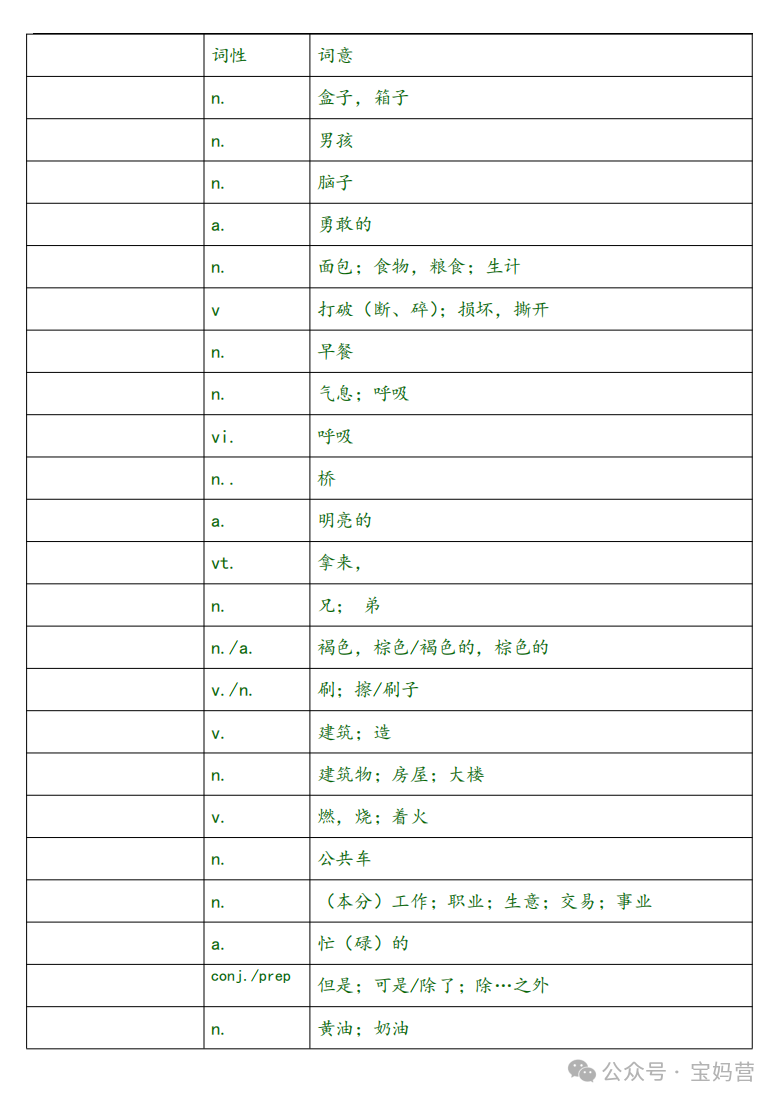 |  | 词性 | 词意 |
|---|---|---|
|  | n. | 盒子，箱子 |
|  | n. | 男孩 |
|  | n. | 脑子 |
|  | a. | 勇敢的 |
|  | n. | 面包；食物，粮食；生计 |
|  | v | 打破（断、碎）；损坏，撕开 |
|  | n. | 早餐 |
|  | n. | 气息；呼吸 |
|  | vi. | 呼吸 |
|  | n.. | 桥 |
|  | a. | 明亮的 |
|  | vt. | 拿来， |
|  | n. | 兄； 弟 |
|  | n./a. | 褐色，棕色/褐色的，棕色的 |
|  | v./n. | 刷；擦/刷子 |
|  | v. | 建筑；造 |
|  | n. | 建筑物；房屋；大楼 |
|  | v. | 燃，烧；着火 |
|  | n. | 公共车 |
|  | n. | （本分）工作；职业；生意；交易；事业 |
|  | a. | 忙（碌）的 |
|  | conj./prep | 但是；可是/除了；除…之外 |
|  | n. | 黄油；奶油 |

公众号 · 宝妈营